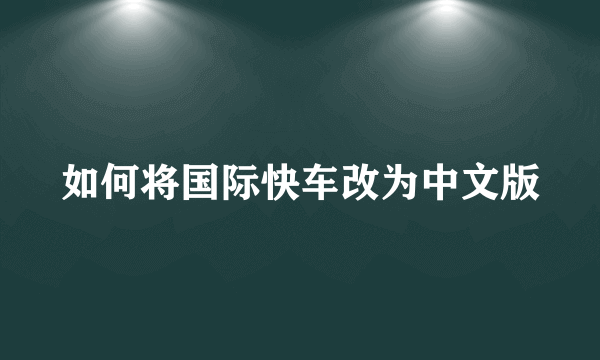 如何将国际快车改为中文版